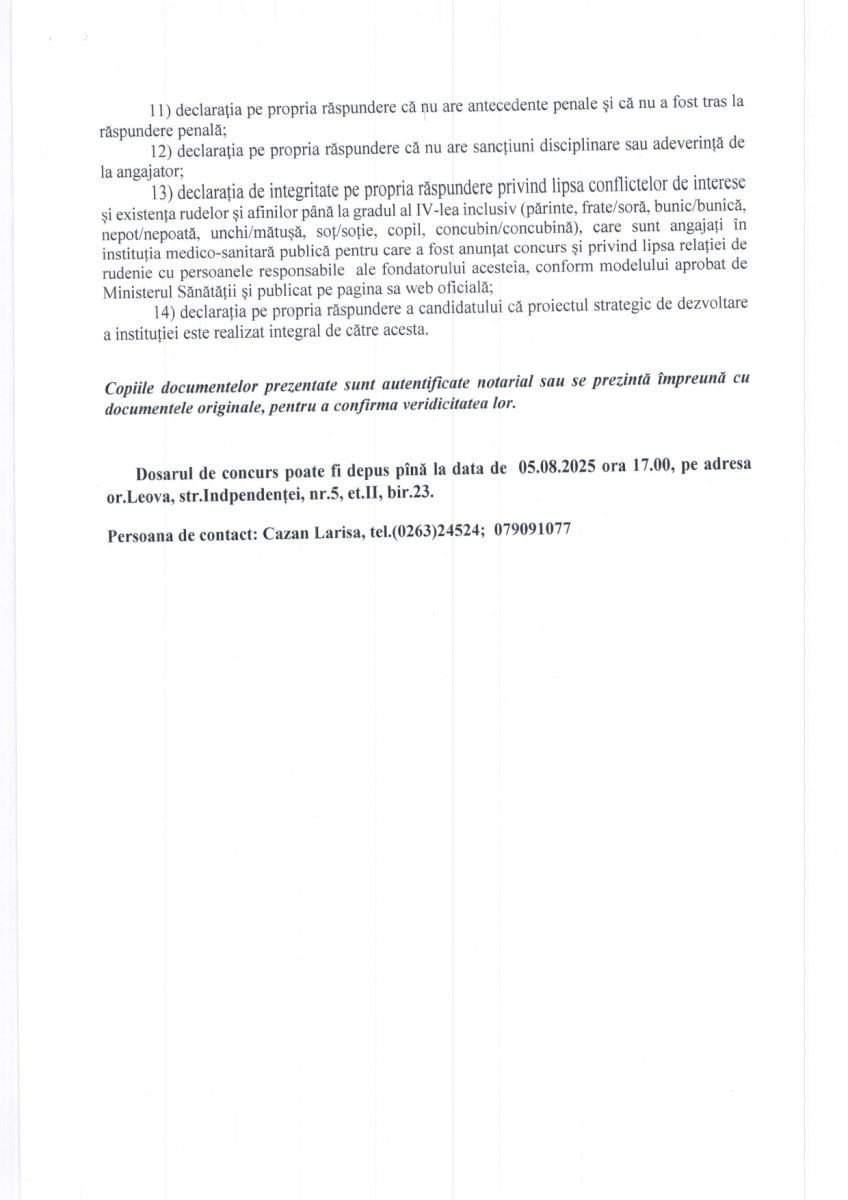 11) declarația pe propria răspundere că nu are antecedente penale și că nu a fost tras la răspundere penală;

12) declarația pe propria răspundere că nu are sancțiuni disciplinare sau adeverință de la angajator;

13) declarația de integritate pe propria răspundere privind lipsa conflictelor de interese și existența rudelor și afinilor până la gradul al IV-lea inclusiv (părinte, frate/soră, bunic/bunică, nepot/nepoată, unchi/mătușă, soț/soție, copil, concubin/concubină), care sunt angajați în instituția medico-sanitară publică pentru care a fost anunțat concurs și privind lipsa relației de rudenie cu persoanele responsabile ale fondatorului acesteia, conform modelului aprobat de Ministerul Sănătății și publicat pe pagina sa web oficială;

14) declarația pe propria răspundere a candidatului că proiectul strategic de dezvoltare a instituției este realizat integral de către acesta.

Copiile documentelor prezentate sunt autentificate notarial sau se prezintă împreună cu documentele originale, pentru a confirma veridicitatea lor.

Dosarul de concurs poate fi depus pînă la data de 05.08.2025 ora 17.00, pe adresa or.Leova, str.Indpendenței, nr.5, et.II, bir.23.

Persoana de contact: Cazan Larisa, tel.(0263)24524; 079091077